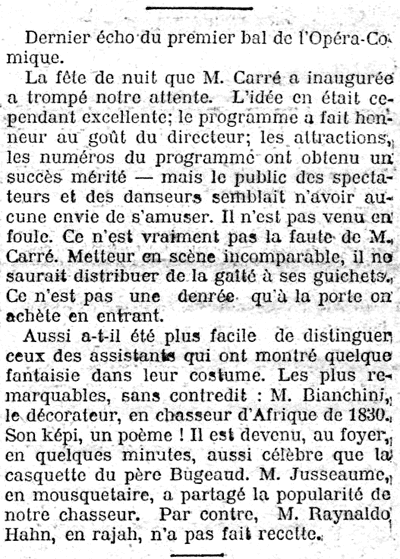 Dernier écho du premier bal de l'Opéra-Comique.

La fête de nuit que M. Carré a inaugurée a trompé notre attente. L'idée en était cependant excellente; le programme a fait honneur au goût du directeur; les attractions, les numéros du programme ont obtenu un succès mérité — mais le public des spectateurs et des danseurs semblait n'avoir aucune envie de s'amuser. Il n'est pas venu en foule. Ce n'est vraiment pas la faute de M. Carré. Metteur en scène incomparable, il ne saurait distribuer de la gaîté à ses guichets. Ce n'est pas une denrée qu'à la porte on achète en entrant.

Aussi a-t-il été plus facile de distinguer ceux des assistants qui ont montré quelque fantaisie dans leur costume. Les plus remarquables, sans contredit : M. Bianchini, le décorateur, en chasseur d'Afrique de 1830. Son képi, un poème ! Il est devenu, au foyer, en quelques minutes, aussi célèbre que la casquette du père Bugeaud. M. Jusseaume, en mousquetaire, a partagé la popularité de notre chasseur. Par contre, M. Raynaldo Hahn, en rajah, n'a pas fait recette.